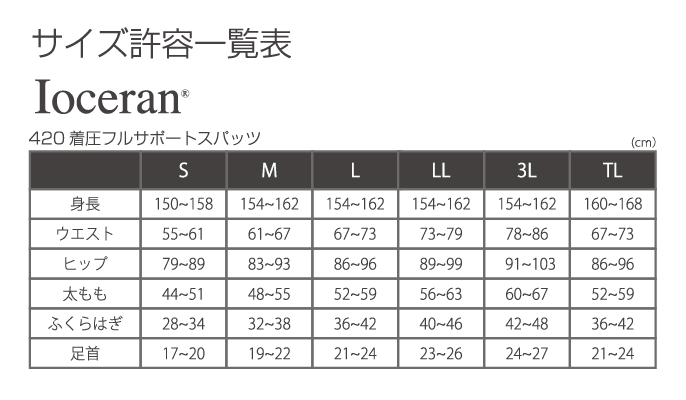 サイズ許容一覧表

Ioceran®

420 着圧フルサポートスパッツ

(cm)

| | S | M | L | LL | 3L | TL |
|---|---|---|---|---|---|---|
| 身長 | 150~158 | 154~162 | 154~162 | 154~162 | 154~162 | 160~168 |
| ウエスト | 55~61 | 61~67 | 67~73 | 73~79 | 78~86 | 67~73 |
| ヒップ | 79~89 | 83~93 | 86~96 | 89~99 | 91~103 | 86~96 |
| 太もも | 44~51 | 48~55 | 52~59 | 56~63 | 60~67 | 52~59 |
| ふくらはぎ | 28~34 | 32~38 | 36~42 | 40~46 | 42~48 | 36~42 |
| 足首 | 17~20 | 19~22 | 21~24 | 23~26 | 24~27 | 21~24 |